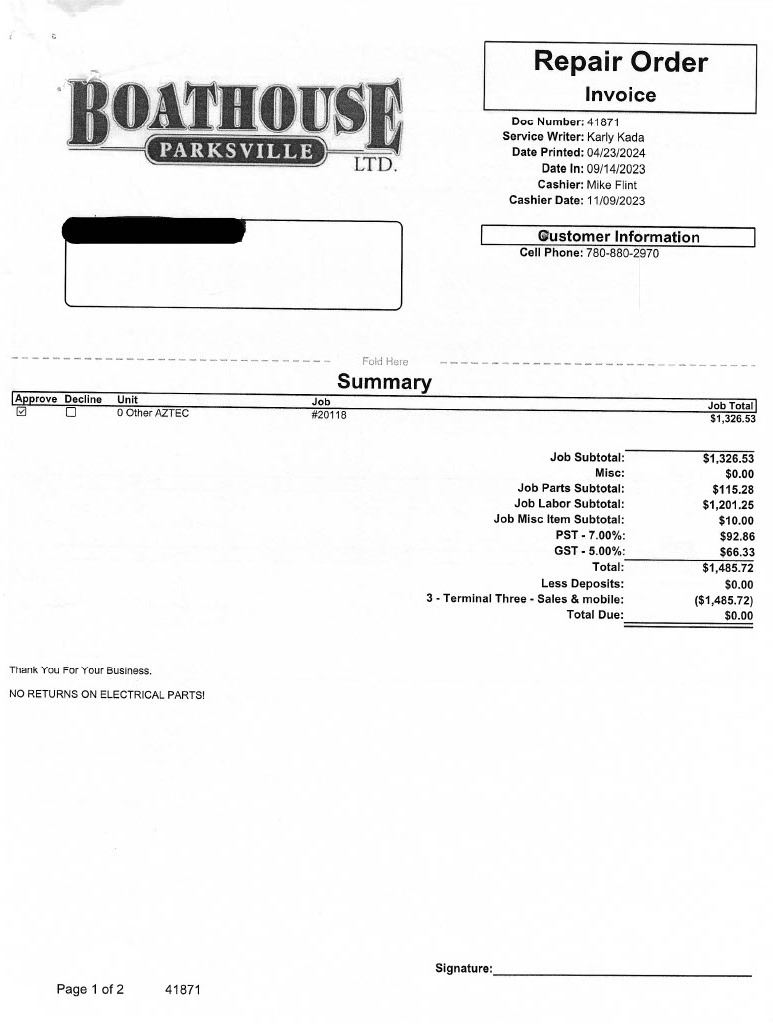 BOATHOUSE
PARKSVILLE
LTD.

Repair Order
Invoice

Doc Number: 41871
Service Writer: Karly Kada
Date Printed: 04/23/2024
Date In: 09/14/2023
Cashier: Mike Flint
Cashier Date: 11/09/2023

Customer Information
Cell Phone: 780-880-2970

Fold Here

Summary

| Approve | Decline | Unit | Job | Job Total |
|---|---|---|---|---|
| ☑ | ☐ | 0 Other AZTEC | #20118 | $1,326.53 |

| | |
|---|---|
| Job Subtotal: | $1,326.53 |
| Misc: | $0.00 |
| Job Parts Subtotal: | $115.28 |
| Job Labor Subtotal: | $1,201.25 |
| Job Misc Item Subtotal: | $10.00 |
| PST - 7.00%: | $92.86 |
| GST - 5.00%: | $66.33 |
| Total: | $1,485.72 |
| Less Deposits: | $0.00 |
| 3 - Terminal Three - Sales & mobile: | ($1,485.72) |
| Total Due: | $0.00 |

Thank You For Your Business.

NO RETURNS ON ELECTRICAL PARTS!

Signature:

Page 1 of 2 41871